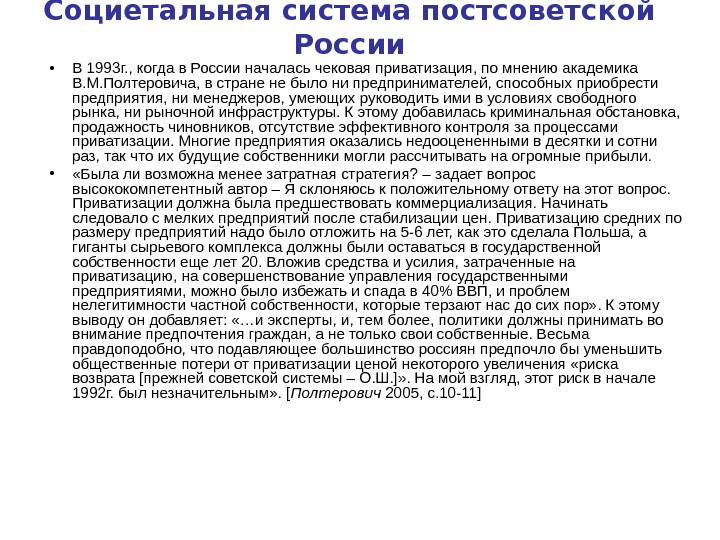 Социетальная система постсоветской России

• В 1993г., когда в России началась чековая приватизация, по мнению академика В.М.Полтеровича, в стране не было ни предпринимателей, способных приобрести предприятия, ни менеджеров, умеющих руководить ими в условиях свободного рынка, ни рыночной инфраструктуры. К этому добавилась криминальная обстановка, продажность чиновников, отсутствие эффективного контроля за процессами приватизации. Многие предприятия оказались недооцененными в десятки и сотни раз, так что их будущие собственники могли рассчитывать на огромные прибыли.

• «Была ли возможна менее затратная стратегия? – задает вопрос высококомпетентный автор – Я склоняюсь к положительному ответу на этот вопрос. Приватизации должна была предшествовать коммерциализация. Начинать следовало с мелких предприятий после стабилизации цен. Приватизацию средних по размеру предприятий надо было отложить на 5-6 лет, как это сделала Польша, а гиганты сырьевого комплекса должны были оставаться в государственной собственности еще лет 20. Вложив средства и усилия, затраченные на приватизацию, на совершенствование управления государственными предприятиями, можно было избежать и спада в 40% ВВП, и проблем нелегитимности частной собственности, которые терзают нас до сих пор». К этому выводу он добавляет: «…и эксперты, и, тем более, политики должны принимать во внимание предпочтения граждан, а не только свои собственные. Весьма правдоподобно, что подавляющее большинство россиян предпочло бы уменьшить общественные потери от приватизации ценой некоторого увеличения «риска возврата [прежней советской системы – О.Ш.]». На мой взгляд, этот риск в начале 1992г. был незначительным». [Полтерович 2005, с.10-11]